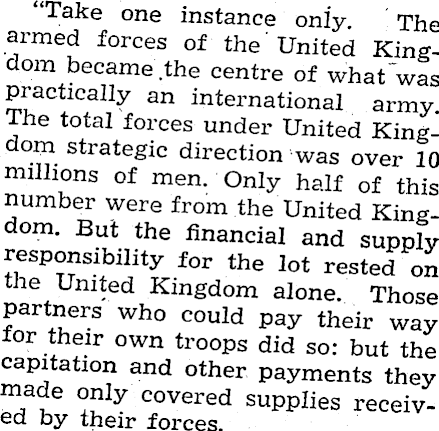 "Take one instance only. The armed forces of the United Kingdom became the centre of what was practically an international army. The total forces under United Kingdom strategic direction was over 10 millions of men. Only half of this number were from the United Kingdom. But the financial and supply responsibility for the lot rested on the United Kingdom alone. Those partners who could pay their way for their own troops did so: but the capitation and other payments they made only covered supplies received by their forces.